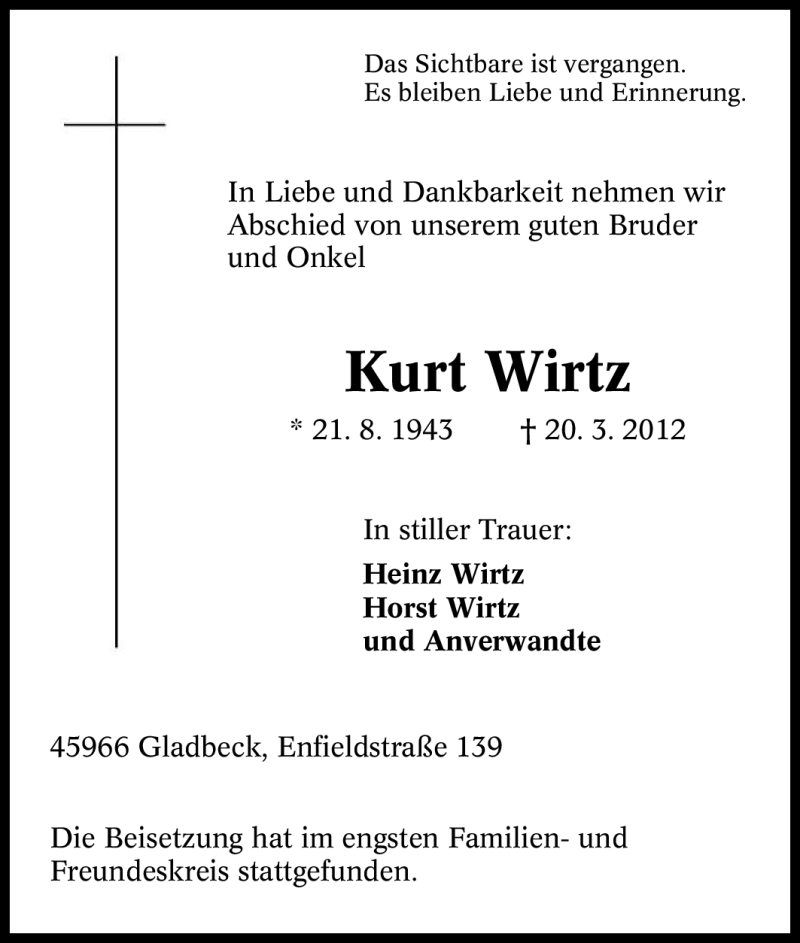 Das Sichtbare ist vergangen.
Es bleiben Liebe und Erinnerung.

In Liebe und Dankbarkeit nehmen wir Abschied von unserem guten Bruder und Onkel

Kurt Wirtz

* 21. 8. 1943 † 20. 3. 2012

In stiller Trauer:

Heinz Wirtz
Horst Wirtz
und Anverwandte

45966 Gladbeck, Enfieldstraße 139

Die Beisetzung hat im engsten Familien- und Freundeskreis stattgefunden.